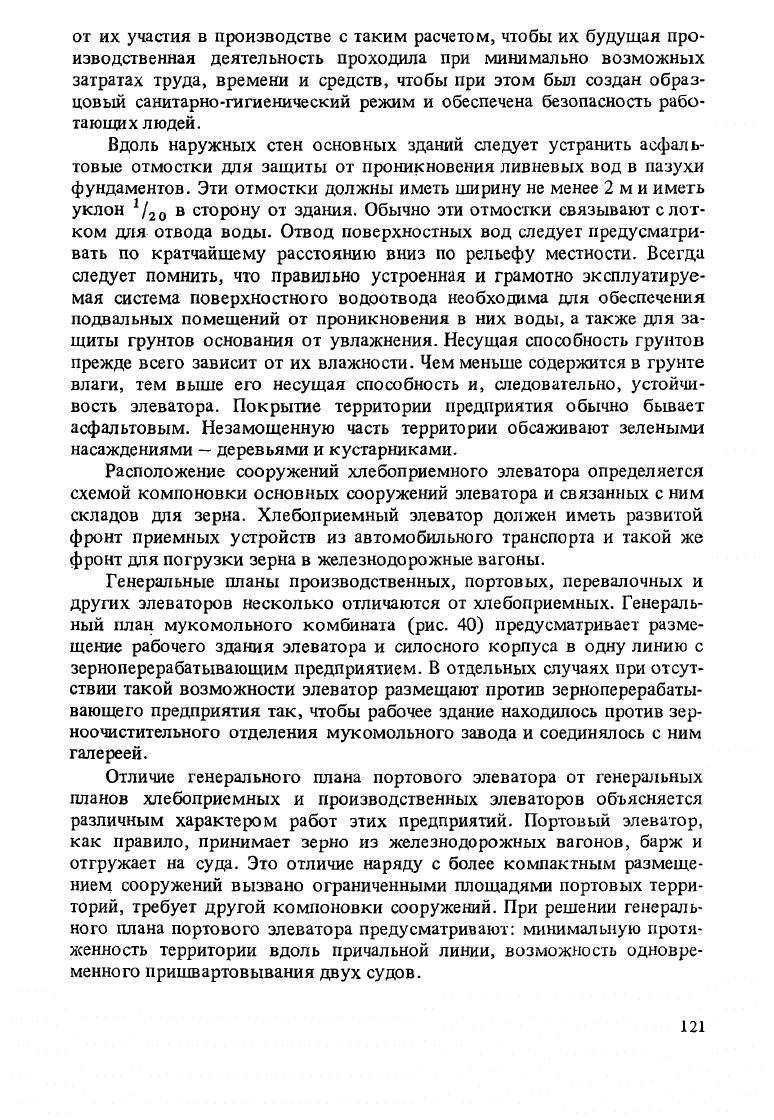 от их участия в производстве с таким расчетом, чтобы их будущая производственная деятельность проходила при минимально возможных затратах труда, времени и средств, чтобы при этом был создан образцовый санитарно-гигиенический режим и обеспечена безопасность работающих людей.

Вдоль наружных стен основных зданий следует устранить асфальтовые отмостки для защиты от проникновения ливневых вод в пазухи фундаментов. Эти отмостки должны иметь ширину не менее 2 м и иметь уклон $^1/_{20}$ в сторону от здания. Обычно эти отмостки связывают с лотком для отвода воды. Отвод поверхностных вод следует предусматривать по кратчайшему расстоянию вниз по рельефу местности. Всегда следует помнить, что правильно устроенная и грамотно эксплуатируемая система поверхностного водоотвода необходима для обеспечения подвальных помещений от проникновения в них воды, а также для защиты грунтов основания от увлажнения. Несущая способность грунтов прежде всего зависит от их влажности. Чем меньше содержится в грунте влаги, тем выше его несущая способность и, следовательно, устойчивость элеватора. Покрытие территории предприятия обычно бывает асфальтовым. Незамощенную часть территории обсаживают зелеными насаждениями – деревьями и кустарниками.

Расположение сооружений хлебоприемного элеватора определяется схемой компоновки основных сооружений элеватора и связанных с ним складов для зерна. Хлебоприемный элеватор должен иметь развитой фронт приемных устройств из автомобильного транспорта и такой же фронт для погрузки зерна в железнодорожные вагоны.

Генеральные планы производственных, портовых, перевалочных и других элеваторов несколько отличаются от хлебоприемных. Генеральный план мукомольного комбината (рис. 40) предусматривает размещение рабочего здания элеватора и силосного корпуса в одну линию с зерноперерабатывающим предприятием. В отдельных случаях при отсутствии такой возможности элеватор размещают против зерноперерабатывающего предприятия так, чтобы рабочее здание находилось против зерноочистительного отделения мукомольного завода и соединялось с ним галереей.

Отличие генерального плана портового элеватора от генеральных планов хлебоприемных и производственных элеваторов объясняется различным характером работ этих предприятий. Портовый элеватор, как правило, принимает зерно из железнодорожных вагонов, барж и отгружает на суда. Это отличие наряду с более компактным размещением сооружений вызвано ограниченными площадями портовых территорий, требует другой компоновки сооружений. При решении генерального плана портового элеватора предусматривают: минимальную протяженность территории вдоль причальной линии, возможность одновременного пришвартовывания двух судов.

121